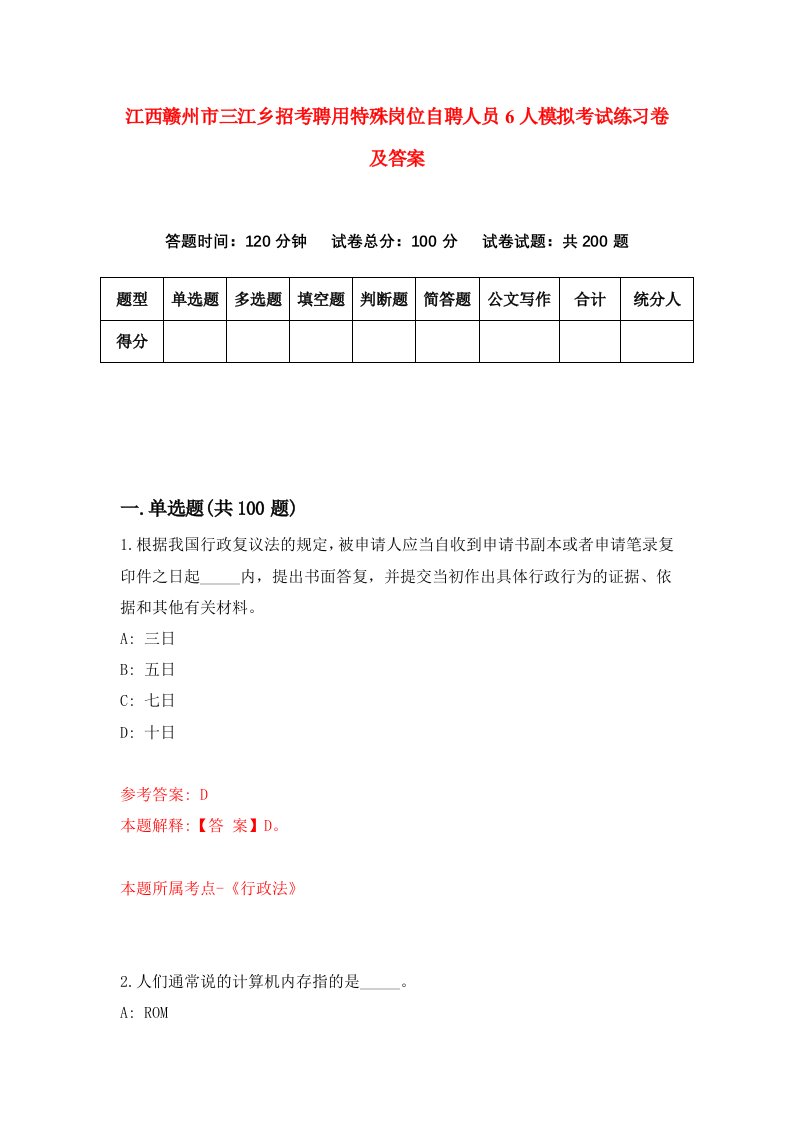 江西赣州市三江乡招考聘用特殊岗位自聘人员6人模拟考试练习卷及答案

答题时间：120分钟　试卷总分：100分　试卷试题：共200题

| 题型 | 单选题 | 多选题 | 填空题 | 判断题 | 简答题 | 公文写作 | 合计 | 统分人 |
|---|---|---|---|---|---|---|---|---|
| 得分 | | | | | | | | |

一.单选题(共100题)

1.根据我国行政复议法的规定，被申请人应当自收到申请书副本或者申请笔录复印件之日起_____内，提出书面答复，并提交当初作出具体行政行为的证据、依据和其他有关材料。

A: 三日

B: 五日

C: 七日

D: 十日

参考答案: D

本题解释:【答 案】D。

本题所属考点-《行政法》

2.人们通常说的计算机内存指的是_____。

A: ROM